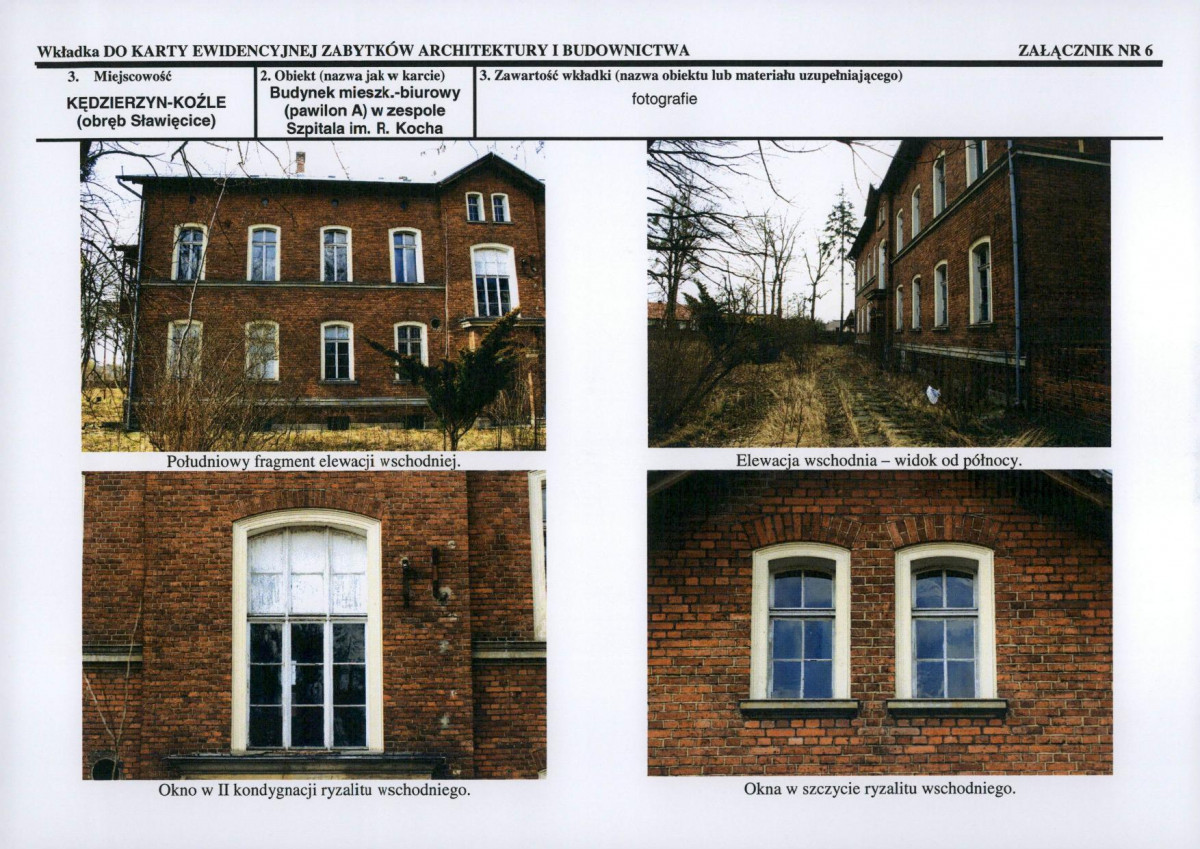 Wkładka DO KARTY EWIDENCYJNEJ ZABYTKÓW ARCHITEKTURY I BUDOWNICTWA

ZAŁĄCZNIK NR 6

| 3. Miejscowość | 2. Obiekt (nazwa jak w karcie) | 3. Zawartość wkładki (nazwa obiektu lub materiału uzupełniającego) |
|---|---|---|
| KĘDZIERZYN-KOŹLE (obręb Sławięcice) | Budynek mieszk.-biurowy (pawilon A) w zespole Szpitala im. R. Kocha | fotografie |

Południowy fragment elewacji wschodniej.

Elewacja wschodnia – widok od północy.

Okno w II kondygnacji ryzalitu wschodniego.

Okna w szczycie ryzalitu wschodniego.